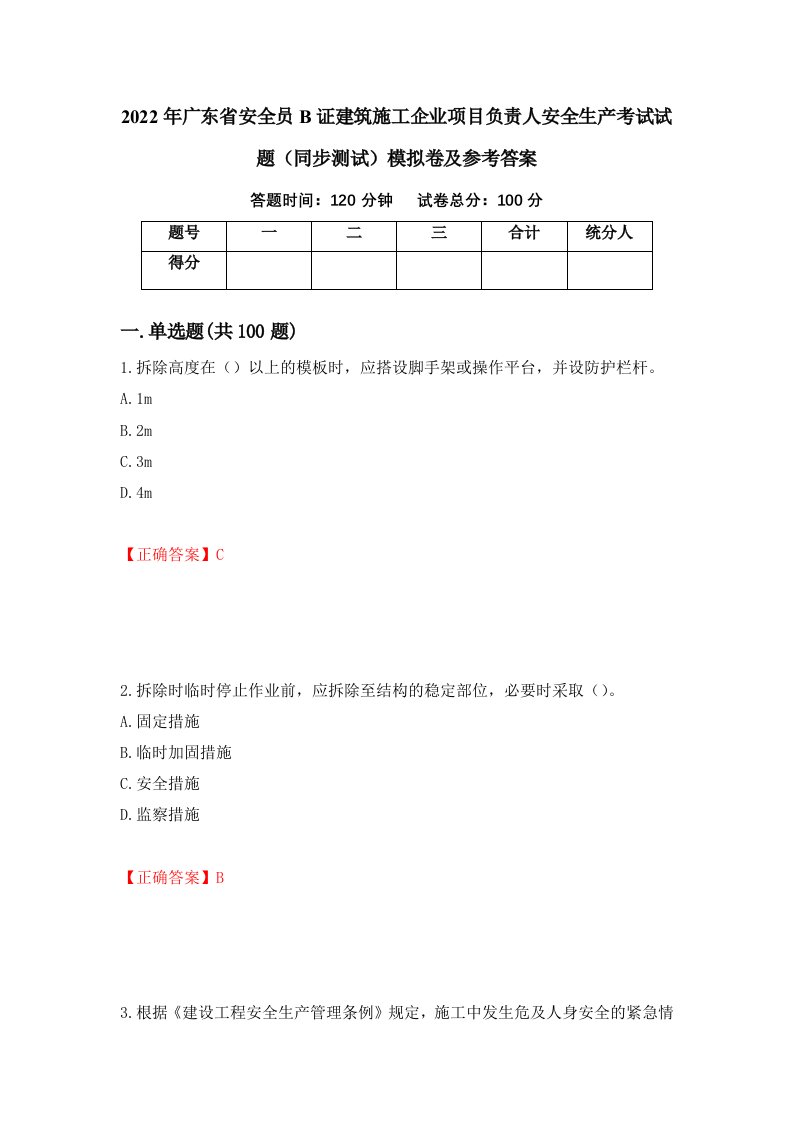 2022年广东省安全员B证建筑施工企业项目负责人安全生产考试试题（同步测试）模拟卷及参考答案

答题时间：120分钟　试卷总分：100分

| 题号 | 一 | 二 | 三 | 合计 | 统分人 |
|---|---|---|---|---|---|
| 得分 | | | | | |

一.单选题(共100题)

1.拆除高度在（）以上的模板时，应搭设脚手架或操作平台，并设防护栏杆。

A.1m

B.2m

C.3m

D.4m

【正确答案】C

2.拆除时临时停止作业前，应拆除至结构的稳定部位，必要时采取（）。

A.固定措施

B.临时加固措施

C.安全措施

D.监察措施

【正确答案】B

3.根据《建设工程安全生产管理条例》规定，施工中发生危及人身安全的紧急情